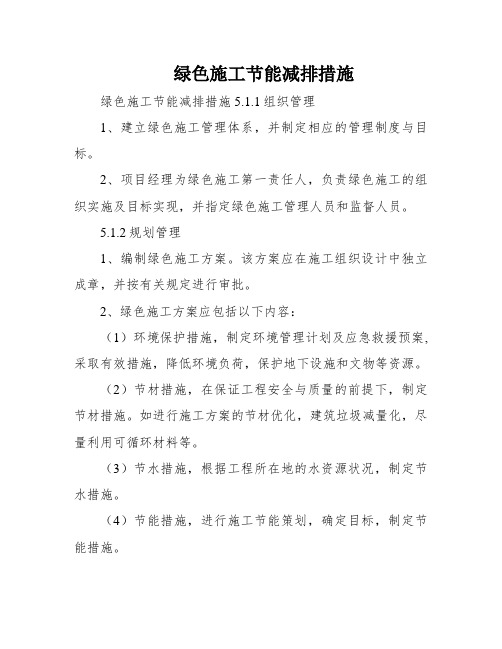 绿色施工节能减排措施

绿色施工节能减排措施 5.1.1 组织管理

1、建立绿色施工管理体系，并制定相应的管理制度与目标。

2、项目经理为绿色施工第一责任人，负责绿色施工的组织实施及目标实现，并指定绿色施工管理人员和监督人员。

5.1.2 规划管理

1、编制绿色施工方案。该方案应在施工组织设计中独立成章，并按有关规定进行审批。

2、绿色施工方案应包括以下内容：

（1）环境保护措施，制定环境管理计划及应急救援预案，采取有效措施，降低环境负荷，保护地下设施和文物等资源。

（2）节材措施，在保证工程安全与质量的前提下，制定节材措施。如进行施工方案的节材优化，建筑垃圾减量化，尽量利用可循环材料等。

（3）节水措施，根据工程所在地的水资源状况，制定节水措施。

（4）节能措施，进行施工节能策划，确定目标，制定节能措施。